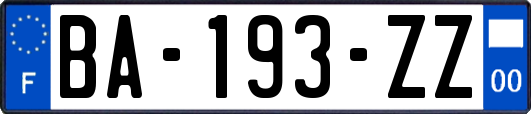 F
BA-193-ZZ
00